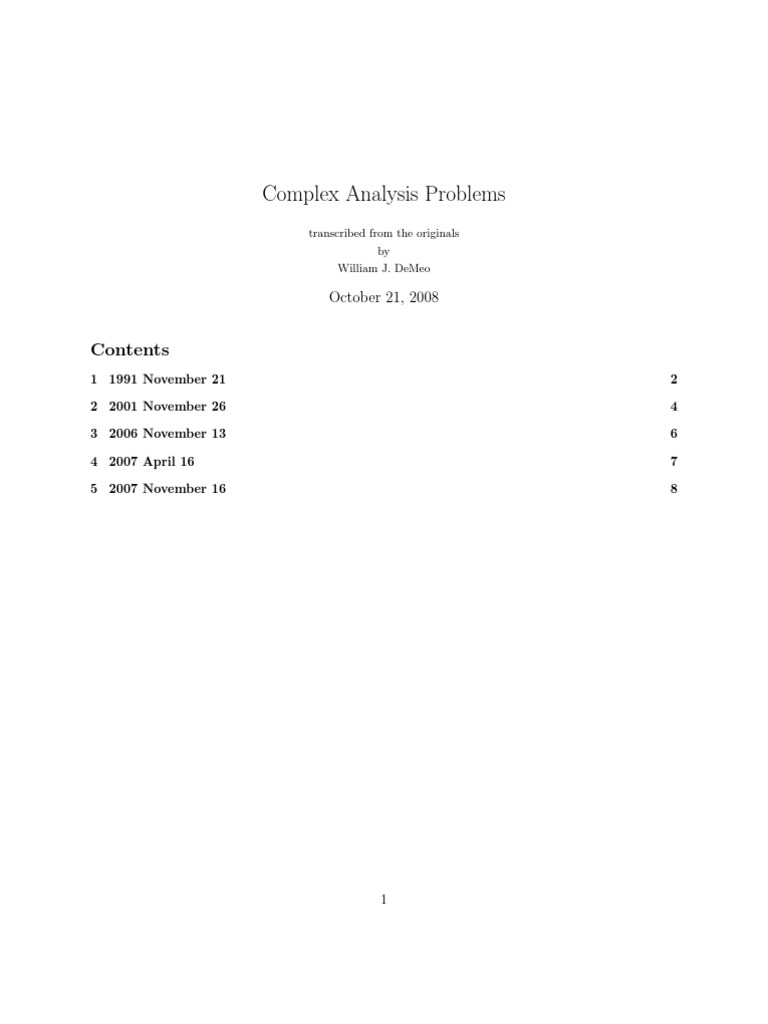 Complex Analysis Problems

transcribed from the originals
by
William J. DeMeo

October 21, 2008

Contents

1 1991 November 21 2

2 2001 November 26 4

3 2006 November 13 6

4 2007 April 16 7

5 2007 November 16 8

1